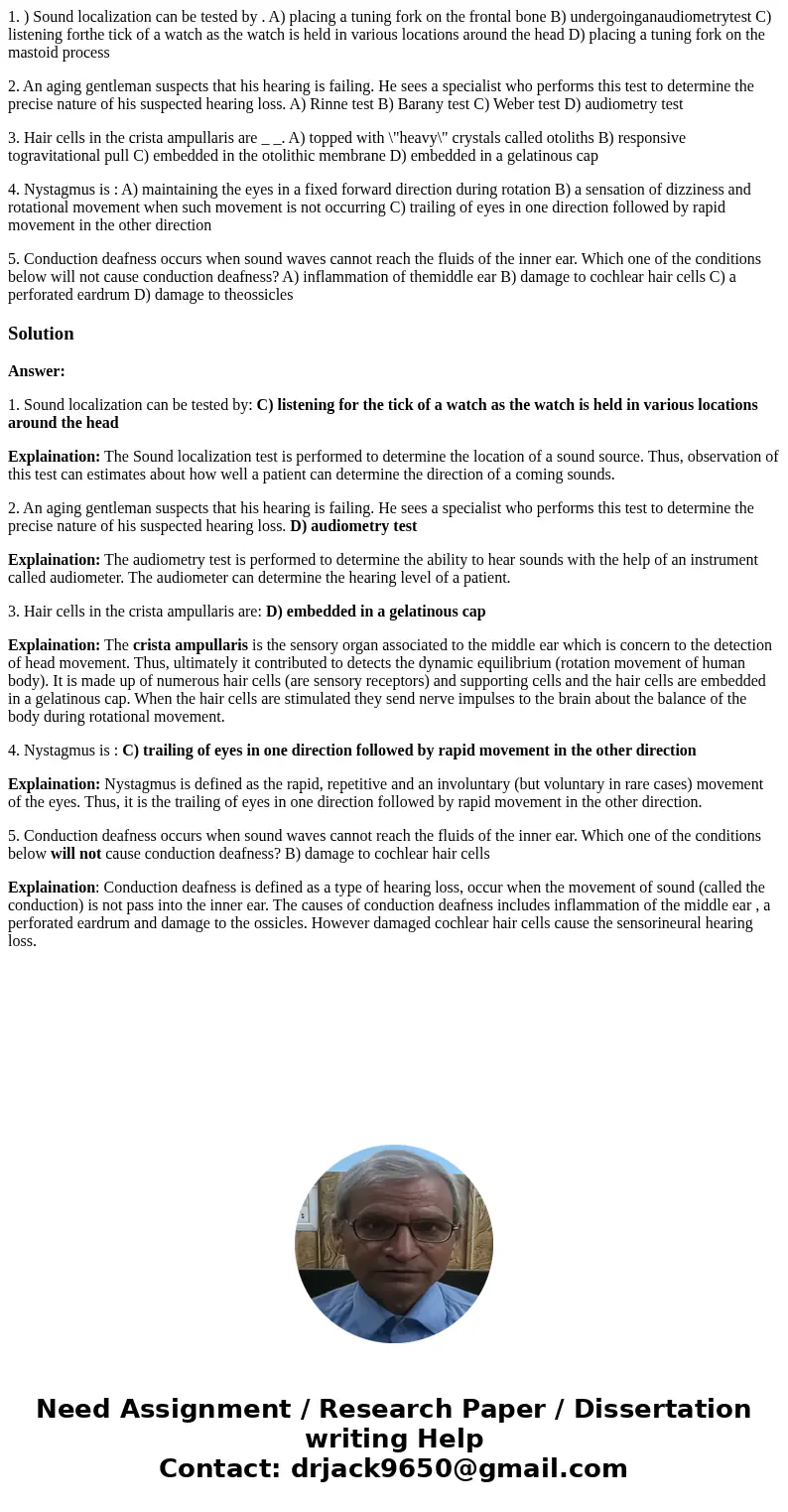 1. ) Sound localization can be tested by . A) placing a tuning fork on the frontal bone B) undergoinganaudiometrytest C) listening forthe tick of a watch as the watch is held in various locations around the head D) placing a tuning fork on the mastoid process

2. An aging gentleman suspects that his hearing is failing. He sees a specialist who performs this test to determine the precise nature of his suspected hearing loss. A) Rinne test B) Barany test C) Weber test D) audiometry test

3. Hair cells in the crista ampullaris are _ _. A) topped with \"heavy\" crystals called otoliths B) responsive togravitational pull C) embedded in the otolithic membrane D) embedded in a gelatinous cap

4. Nystagmus is : A) maintaining the eyes in a fixed forward direction during rotation B) a sensation of dizziness and rotational movement when such movement is not occurring C) trailing of eyes in one direction followed by rapid movement in the other direction

5. Conduction deafness occurs when sound waves cannot reach the fluids of the inner ear. Which one of the conditions below will not cause conduction deafness? A) inflammation of themiddle ear B) damage to cochlear hair cells C) a perforated eardrum D) damage to theossicles

Solution

Answer:

1. Sound localization can be tested by: C) listening for the tick of a watch as the watch is held in various locations around the head

Explaination: The Sound localization test is performed to determine the location of a sound source. Thus, observation of this test can estimates about how well a patient can determine the direction of a coming sounds.

2. An aging gentleman suspects that his hearing is failing. He sees a specialist who performs this test to determine the precise nature of his suspected hearing loss. D) audiometry test

Explaination: The audiometry test is performed to determine the ability to hear sounds with the help of an instrument called audiometer. The audiometer can determine the hearing level of a patient.

3. Hair cells in the crista ampullaris are: D) embedded in a gelatinous cap

Explaination: The crista ampullaris is the sensory organ associated to the middle ear which is concern to the detection of head movement. Thus, ultimately it contributed to detects the dynamic equilibrium (rotation movement of human body). It is made up of numerous hair cells (are sensory receptors) and supporting cells and the hair cells are embedded in a gelatinous cap. When the hair cells are stimulated they send nerve impulses to the brain about the balance of the body during rotational movement.

4. Nystagmus is : C) trailing of eyes in one direction followed by rapid movement in the other direction

Explaination: Nystagmus is defined as the rapid, repetitive and an involuntary (but voluntary in rare cases) movement of the eyes. Thus, it is the trailing of eyes in one direction followed by rapid movement in the other direction.

5. Conduction deafness occurs when sound waves cannot reach the fluids of the inner ear. Which one of the conditions below will not cause conduction deafness? B) damage to cochlear hair cells

Explaination: Conduction deafness is defined as a type of hearing loss, occur when the movement of sound (called the conduction) is not pass into the inner ear. The causes of conduction deafness includes inflammation of the middle ear , a perforated eardrum and damage to the ossicles. However damaged cochlear hair cells cause the sensorineural hearing loss.

Need Assignment / Research Paper / Dissertation writing Help
Contact: drjack9650@gmail.com